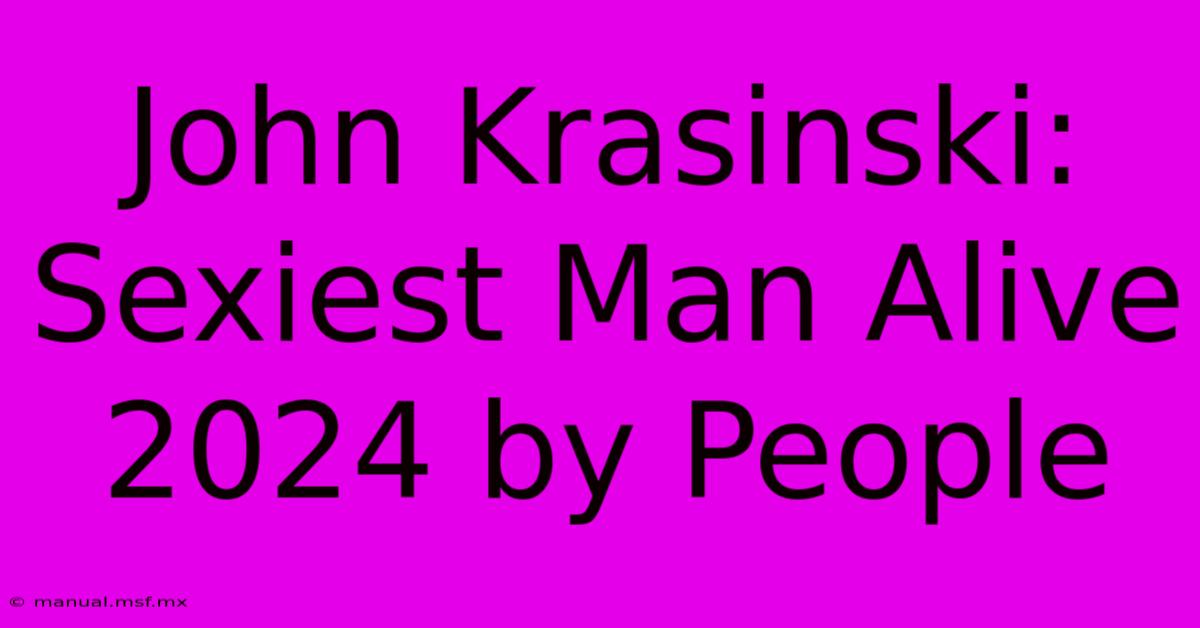 John Krasinski: Sexiest Man Alive 2024 by People

© manual.msf.mx